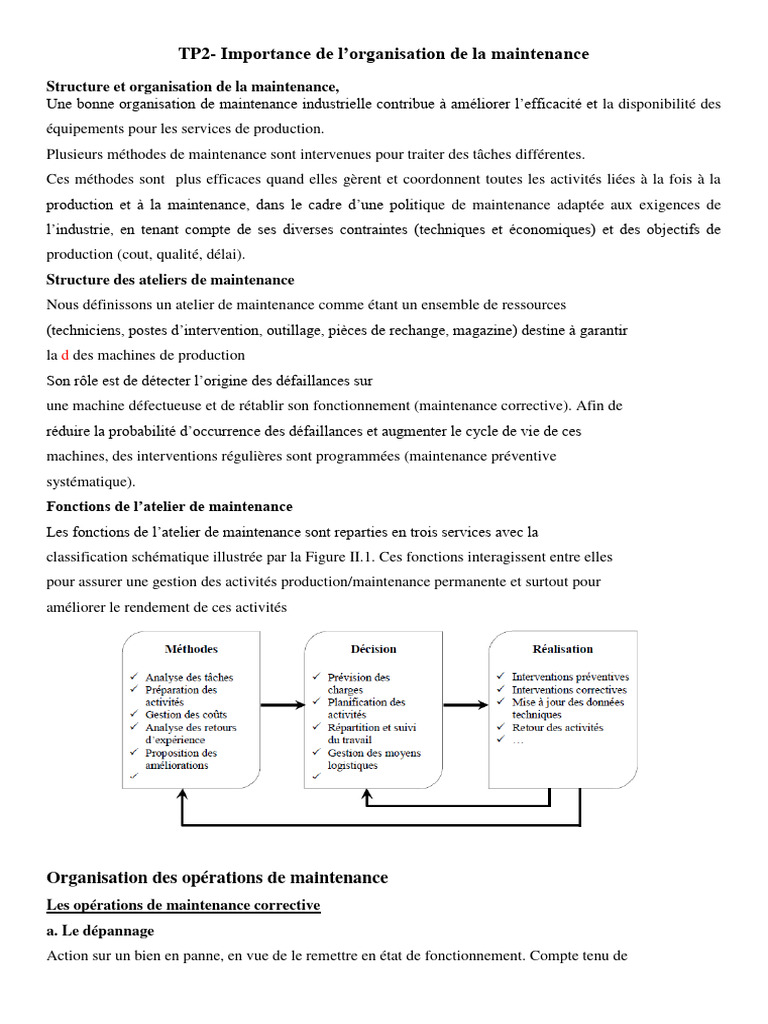 TP2- Importance de l'organisation de la maintenance

Structure et organisation de la maintenance,
Une bonne organisation de maintenance industrielle contribue à améliorer l'efficacité et la disponibilité des équipements pour les services de production.

Plusieurs méthodes de maintenance sont intervenues pour traiter des tâches différentes.

Ces méthodes sont plus efficaces quand elles gèrent et coordonnent toutes les activités liées à la fois à la production et à la maintenance, dans le cadre d'une politique de maintenance adaptée aux exigences de l'industrie, en tenant compte de ses diverses contraintes (techniques et économiques) et des objectifs de production (cout, qualité, délai).

Structure des ateliers de maintenance
Nous définissons un atelier de maintenance comme étant un ensemble de ressources (techniciens, postes d'intervention, outillage, pièces de rechange, magazine) destine à garantir la d des machines de production
Son rôle est de détecter l'origine des défaillances sur une machine défectueuse et de rétablir son fonctionnement (maintenance corrective). Afin de réduire la probabilité d'occurrence des défaillances et augmenter le cycle de vie de ces machines, des interventions régulières sont programmées (maintenance préventive systématique).

Fonctions de l'atelier de maintenance
Les fonctions de l'atelier de maintenance sont reparties en trois services avec la classification schématique illustrée par la Figure II.1. Ces fonctions interagissent entre elles pour assurer une gestion des activités production/maintenance permanente et surtout pour améliorer le rendement de ces activités

Méthodes
✓ Analyse des tâches
✓ Préparation des activités
✓ Gestion des coûts
✓ Analyse des retours d'expérience
✓ Proposition des améliorations
✓

Décision
✓ Prévision des charges
✓ Planification des activités
✓ Répartition et suivi du travail
✓ Gestion des moyens logistiques
✓

Réalisation
✓ Interventions préventives
✓ Interventions correctives
✓ Mise à jour des données techniques
✓ Retour des activités
✓ …

Organisation des opérations de maintenance
Les opérations de maintenance corrective
a. Le dépannage
Action sur un bien en panne, en vue de le remettre en état de fonctionnement. Compte tenu de